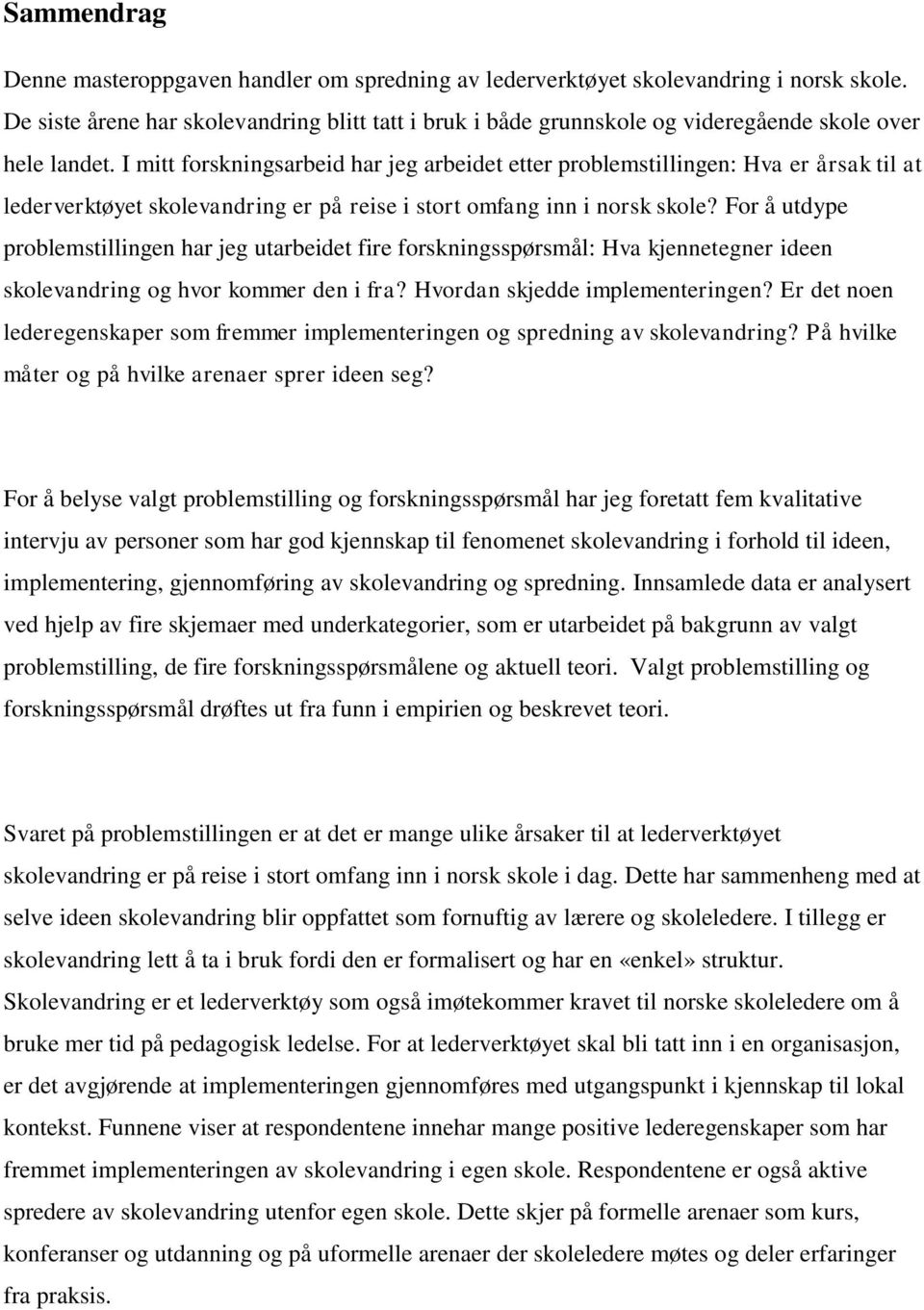 Sammendrag

Denne masteroppgaven handler om spredning av lederverktøyet skolevandring i norsk skole. De siste årene har skolevandring blitt tatt i bruk i både grunnskole og videregående skole over hele landet. I mitt forskningsarbeid har jeg arbeidet etter problemstillingen: Hva er årsak til at lederverktøyet skolevandring er på reise i stort omfang inn i norsk skole? For å utdype problemstillingen har jeg utarbeidet fire forskningsspørsmål: Hva kjennetegner ideen skolevandring og hvor kommer den i fra? Hvordan skjedde implementeringen? Er det noen lederegenskaper som fremmer implementeringen og spredning av skolevandring? På hvilke måter og på hvilke arenaer sprer ideen seg?

For å belyse valgt problemstilling og forskningsspørsmål har jeg foretatt fem kvalitative intervju av personer som har god kjennskap til fenomenet skolevandring i forhold til ideen, implementering, gjennomføring av skolevandring og spredning. Innsamlede data er analysert ved hjelp av fire skjemaer med underkategorier, som er utarbeidet på bakgrunn av valgt problemstilling, de fire forskningsspørsmålene og aktuell teori. Valgt problemstilling og forskningsspørsmål drøftes ut fra funn i empirien og beskrevet teori.

Svaret på problemstillingen er at det er mange ulike årsaker til at lederverktøyet skolevandring er på reise i stort omfang inn i norsk skole i dag. Dette har sammenheng med at selve ideen skolevandring blir oppfattet som fornuftig av lærere og skoleledere. I tillegg er skolevandring lett å ta i bruk fordi den er formalisert og har en «enkel» struktur. Skolevandring er et lederverktøy som også imøtekommer kravet til norske skoleledere om å bruke mer tid på pedagogisk ledelse. For at lederverktøyet skal bli tatt inn i en organisasjon, er det avgjørende at implementeringen gjennomføres med utgangspunkt i kjennskap til lokal kontekst. Funnene viser at respondentene innehar mange positive lederegenskaper som har fremmet implementeringen av skolevandring i egen skole. Respondentene er også aktive spredere av skolevandring utenfor egen skole. Dette skjer på formelle arenaer som kurs, konferanser og utdanning og på uformelle arenaer der skoleledere møtes og deler erfaringer fra praksis.